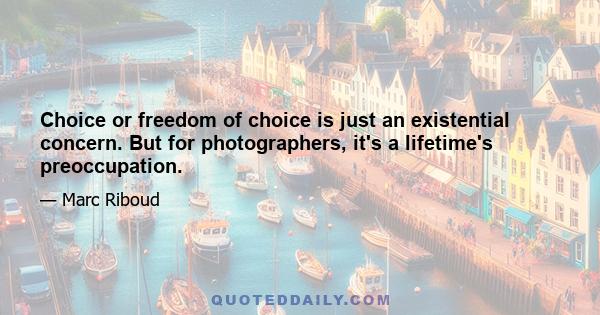 Choice or freedom of choice is just an existential concern. But for photographers, it's a lifetime's preoccupation.

— Marc Riboud

QUOTEDDAILY.COM